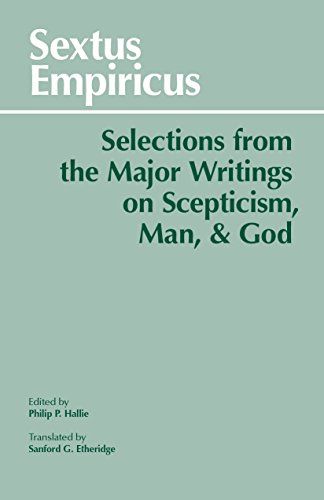 Sextus Empiricus

Selections from the Major Writings on Scepticism, Man, & God

Edited by
Philip P. Hallie

Translated by
Sanford G. Etheridge